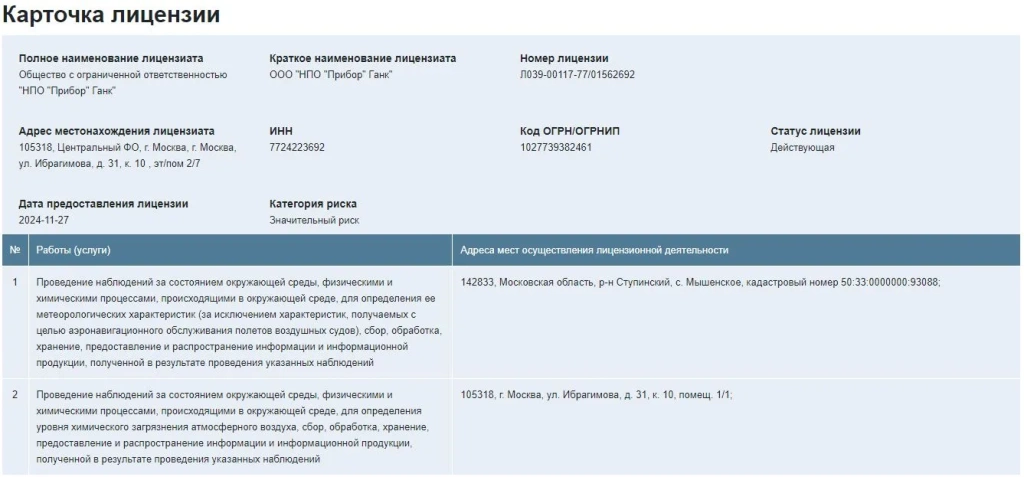 Карточка лицензии

Полное наименование лицензиата
Общество с ограниченной ответственностью "НПО "Прибор" Ганк"

Краткое наименование лицензиата
ООО "НПО "Прибор" Ганк"

Номер лицензии
Л039-00117-77/01562692

Адрес местонахождения лицензиата
105318, Центральный ФО, г. Москва, г. Москва, ул. Ибрагимова, д. 31, к. 10 , эт/пом 2/7

ИНН
7724223692

Код ОГРН/ОГРНИП
1027739382461

Статус лицензии
Действующая

Дата предоставления лицензии
2024-11-27

Категория риска
Значительный риск

| № | Работы (услуги) | Адреса мест осуществления лицензионной деятельности |
|---|---|---|
| 1 | Проведение наблюдений за состоянием окружающей среды, физическими и химическими процессами, происходящими в окружающей среде, для определения ее метеорологических характеристик (за исключением характеристик, получаемых с целью аэронавигационного обслуживания полетов воздушных судов), сбор, обработка, хранение, предоставление и распространение информации и информационной продукции, полученной в результате проведения указанных наблюдений | 142833, Московская область, р-н Ступинский, с. Мышенское, кадастровый номер 50:33:0000000:93088; |
| 2 | Проведение наблюдений за состоянием окружающей среды, физическими и химическими процессами, происходящими в окружающей среде, для определения уровня химического загрязнения атмосферного воздуха, сбор, обработка, хранение, предоставление и распространение информации и информационной продукции, полученной в результате проведения указанных наблюдений | 105318, г. Москва, ул. Ибрагимова, д. 31, к. 10, помещ. 1/1; |